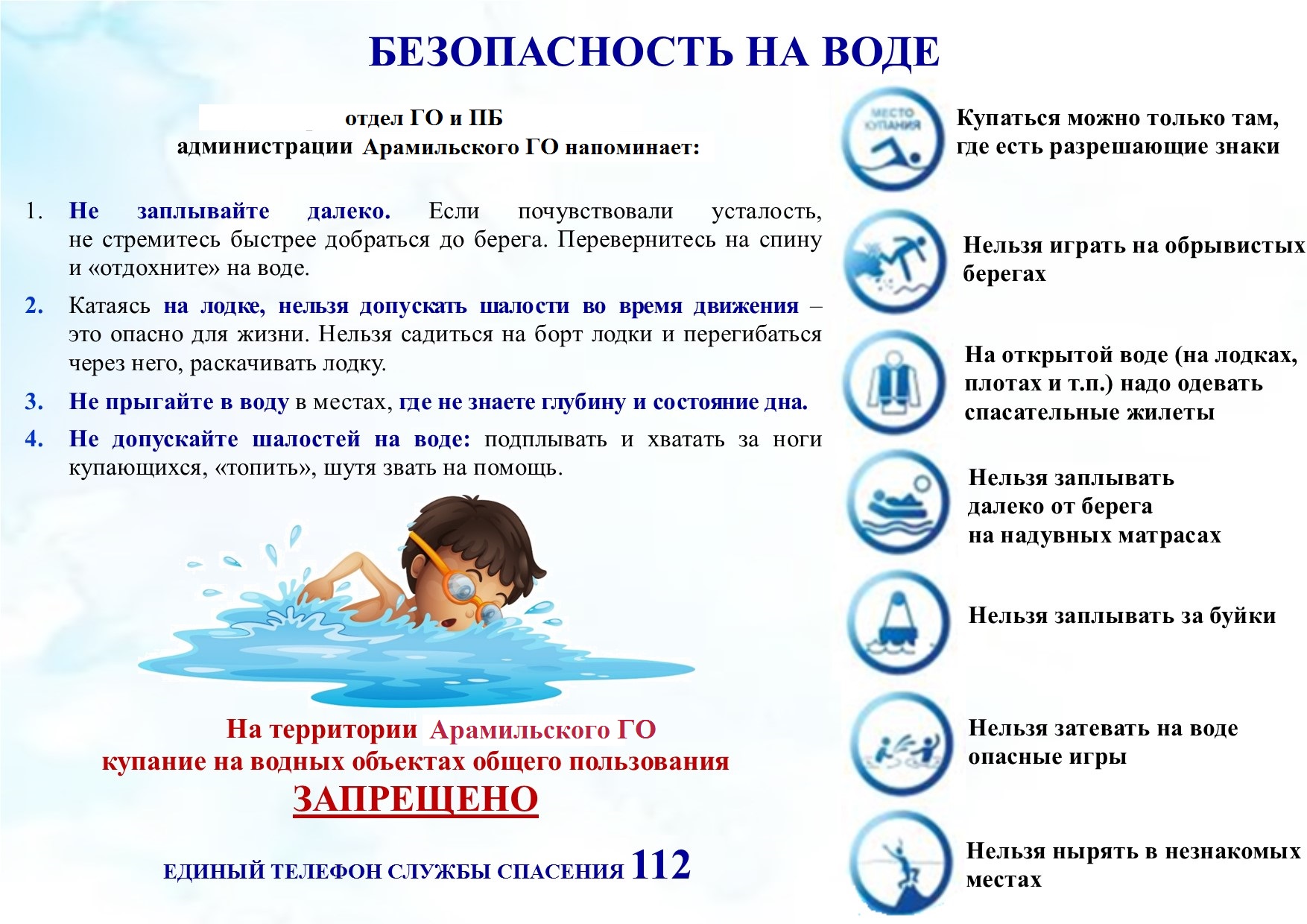 БЕЗОПАСНОСТЬ НА ВОДЕ

отдел ГО и ПБ
администрации Арамильского ГО напоминает:

1. Не заплывайте далеко. Если почувствовали усталость, не стремитесь быстрее добраться до берега. Перевернитесь на спину и «отдохните» на воде.

2. Катаясь на лодке, нельзя допускать шалости во время движения – это опасно для жизни. Нельзя садиться на борт лодки и перегибаться через него, раскачивать лодку.

3. Не прыгайте в воду в местах, где не знаете глубину и состояние дна.

4. Не допускайте шалостей на воде: подплывать и хватать за ноги купающихся, «топить», шутя звать на помощь.

На территории Арамильского ГО
купание на водных объектах общего пользования
ЗАПРЕЩЕНО

ЕДИНЫЙ ТЕЛЕФОН СЛУЖБЫ СПАСЕНИЯ 112

МЕСТО КУПАНИЯ

Купаться можно только там, где есть разрешающие знаки

Нельзя играть на обрывистых берегах

На открытой воде (на лодках, плотах и т.п.) надо одевать спасательные жилеты

Нельзя заплывать далеко от берега на надувных матрасах

Нельзя заплывать за буйки

Нельзя затевать на воде опасные игры

Нельзя нырять в незнакомых местах